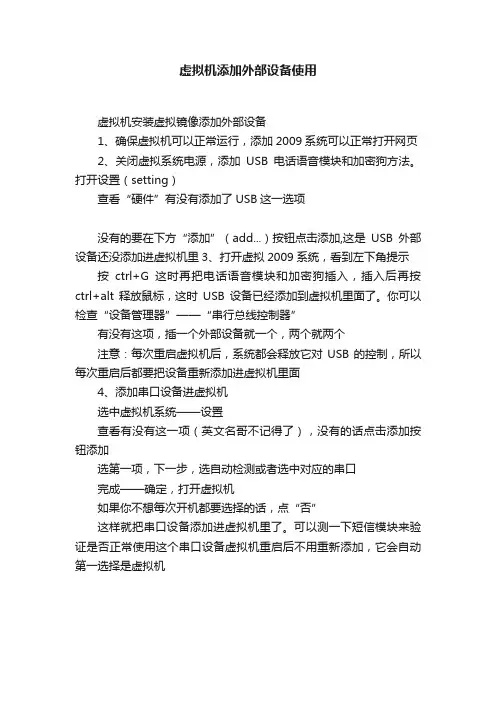 虚拟机添加外部设备使用

虚拟机安装虚拟镜像添加外部设备

1、确保虚拟机可以正常运行，添加 2009 系统可以正常打开网页

2、关闭虚拟系统电源，添加 USB 电话语音模块和加密狗方法。打开设置（setting）

查看“硬件”有没有添加了 USB 这一选项

没有的要在下方“添加”（add...）按钮点击添加,这是 USB 外部设备还没添加进虚拟机里 3、打开虚拟 2009 系统，看到左下角提示

按 ctrl+G 这时再把电话语音模块和加密狗插入，插入后再按 ctrl+alt 释放鼠标，这时 USB 设备已经添加到虚拟机里面了。你可以检查“设备管理器”——“串行总线控制器”

有没有这项，插一个外部设备就一个，两个就两个

注意：每次重启虚拟机后，系统都会释放它对 USB 的控制，所以每次重启后都要把设备重新添加进虚拟机里面

4、添加串口设备进虚拟机

选中虚拟机系统——设置

查看有没有这一项（英文名哥不记得了），没有的话点击添加按钮添加

选第一项，下一步，选自动检测或者选中对应的串口

完成——确定，打开虚拟机

如果你不想每次开机都要选择的话，点“否”

这样就把串口设备添加进虚拟机里了。可以测一下短信模块来验证是否正常使用这个串口设备虚拟机重启后不用重新添加，它会自动第一选择是虚拟机